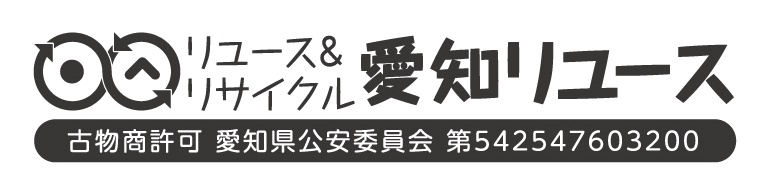 リユース&
リサイクル 愛知リユース

古物商許可 愛知県公安委員会 第542547603200